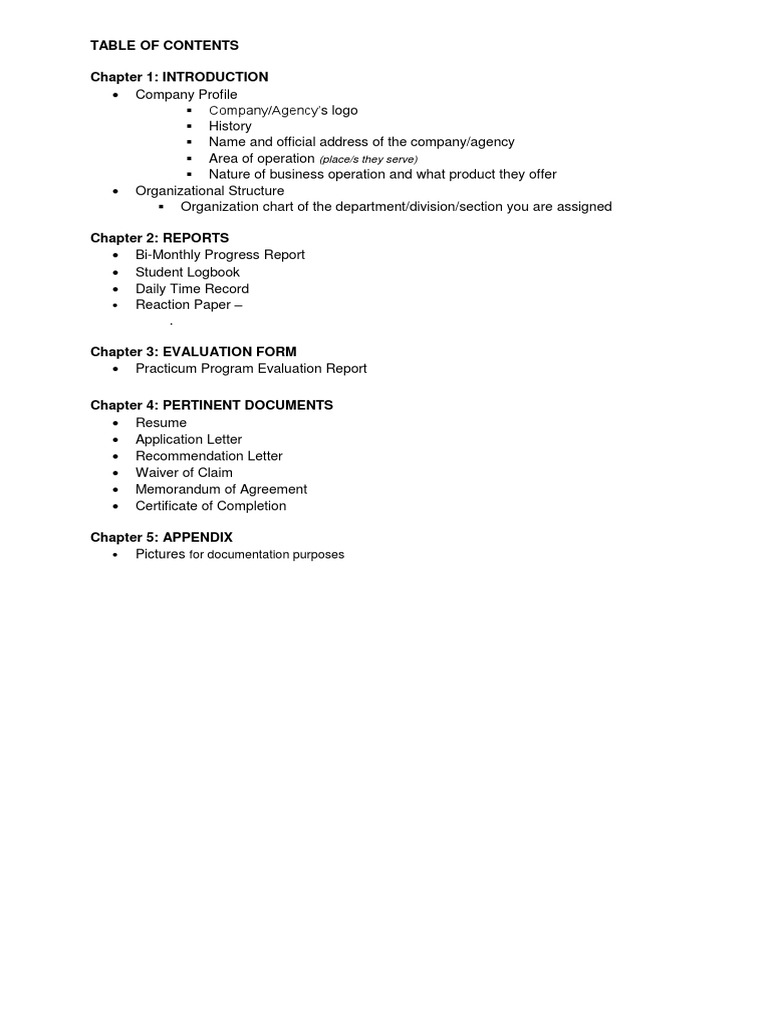 TABLE OF CONTENTS

Chapter 1: INTRODUCTION
- Company Profile
  - Company/Agency's logo
  - History
  - Name and official address of the company/agency
  - Area of operation (place/s they serve)
  - Nature of business operation and what product they offer
- Organizational Structure
  - Organization chart of the department/division/section you are assigned

Chapter 2: REPORTS
- Bi-Monthly Progress Report
- Student Logbook
- Daily Time Record
- Reaction Paper –
  .

Chapter 3: EVALUATION FORM
- Practicum Program Evaluation Report

Chapter 4: PERTINENT DOCUMENTS
- Resume
- Application Letter
- Recommendation Letter
- Waiver of Claim
- Memorandum of Agreement
- Certificate of Completion

Chapter 5: APPENDIX
- Pictures for documentation purposes